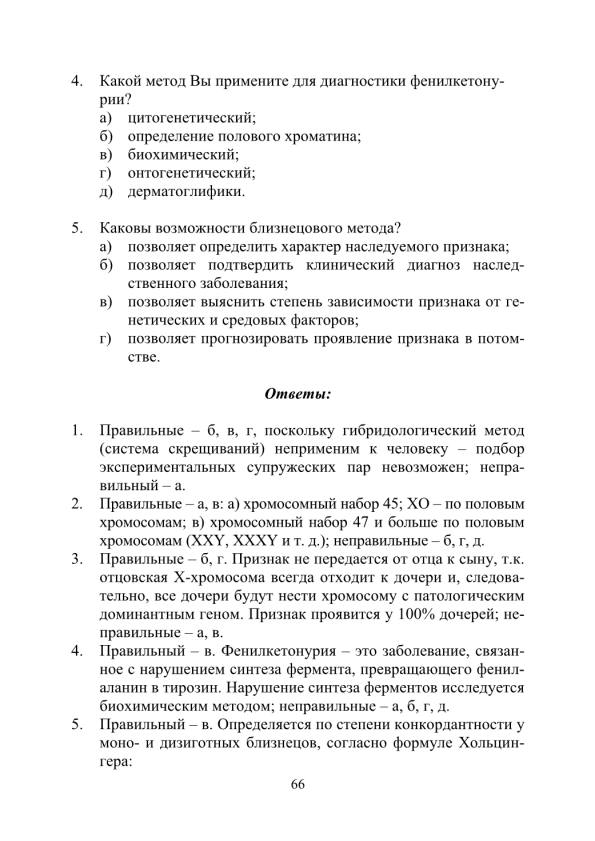 4. Какой метод Вы примените для диагностики фенилкетонурии?
а) цитогенетический;
б) определение полового хроматина;
в) биохимический;
г) онтогенетический;
д) дерматоглифики.

5. Каковы возможности близнецового метода?
а) позволяет определить характер наследуемого признака;
б) позволяет подтвердить клинический диагноз наследственного заболевания;
в) позволяет выяснить степень зависимости признака от генетических и средовых факторов;
г) позволяет прогнозировать проявление признака в потомстве.

Ответы:

1. Правильные – б, в, г, поскольку гибридологический метод (система скрещиваний) неприменим к человеку – подбор экспериментальных супружеских пар невозможен; неправильный – а.
2. Правильные – а, в: а) хромосомный набор 45; ХО – по половым хромосомам; в) хромосомный набор 47 и больше по половым хромосомам (XXY, XXXY и т. д.); неправильные – б, г, д.
3. Правильные – б, г. Признак не передается от отца к сыну, т.к. отцовская Х-хромосома всегда отходит к дочери и, следовательно, все дочери будут нести хромосому с патологическим доминантным геном. Признак проявится у 100% дочерей; неправильные – а, в.
4. Правильный – в. Фенилкетонурия – это заболевание, связанное с нарушением синтеза фермента, превращающего фенилаланин в тирозин. Нарушение синтеза ферментов исследуется биохимическим методом; неправильные – а, б, г, д.
5. Правильный – в. Определяется по степени конкордантности у моно- и дизиготных близнецов, согласно формуле Хольцингера:

66